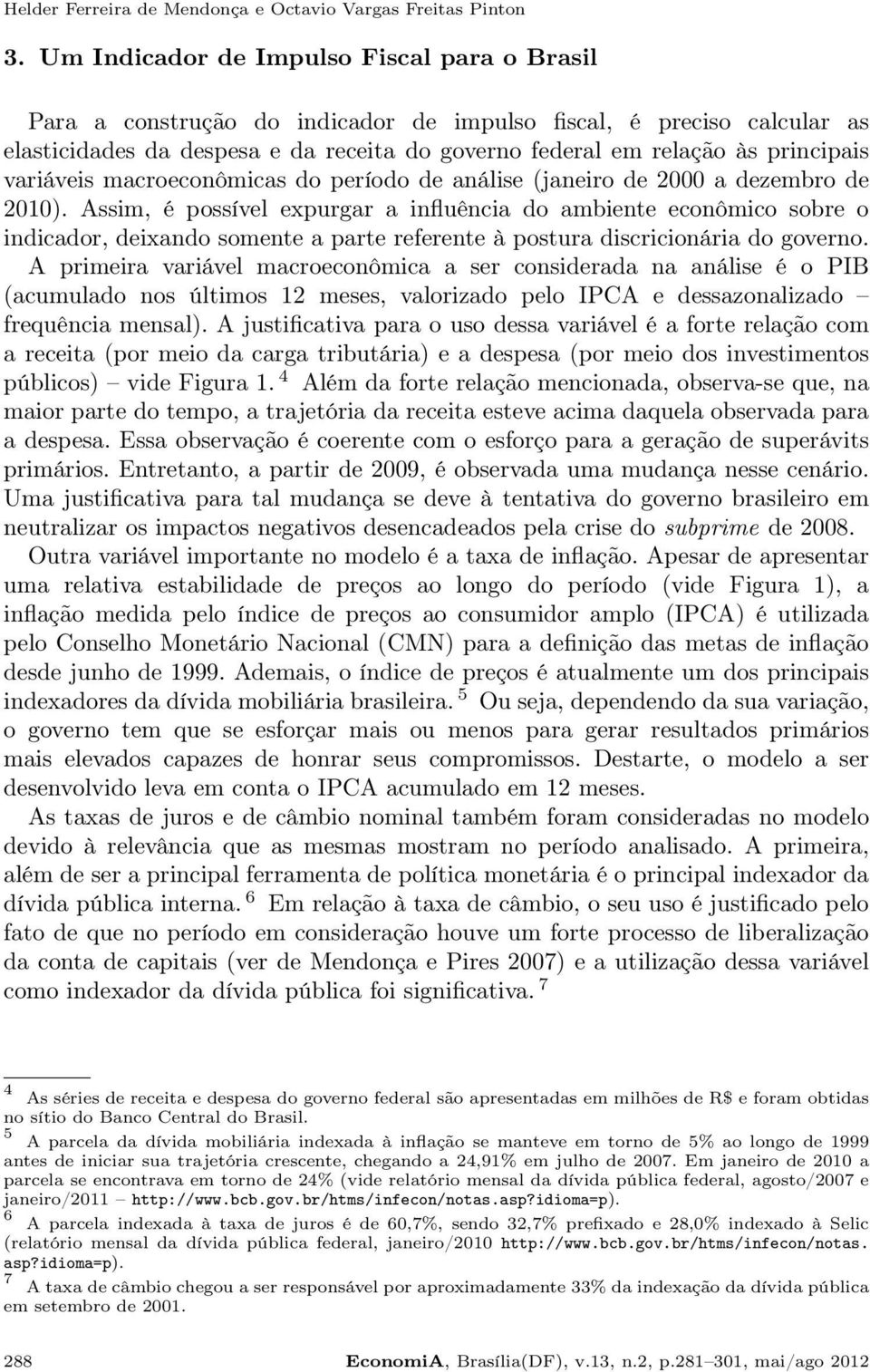 Helder Ferreira de Mendonça e Octavio Vargas Freitas Pinton

3. Um Indicador de Impulso Fiscal para o Brasil

Para a construção do indicador de impulso fiscal, é preciso calcular as elasticidades da despesa e da receita do governo federal em relação às principais variáveis macroeconômicas do período de análise (janeiro de 2000 a dezembro de 2010). Assim, é possível expurgar a influência do ambiente econômico sobre o indicador, deixando somente a parte referente à postura discricionária do governo. A primeira variável macroeconômica a ser considerada na análise é o PIB (acumulado nos últimos 12 meses, valorizado pelo IPCA e dessazonalizado – frequência mensal). A justificativa para o uso dessa variável é a forte relação com a receita (por meio da carga tributária) e a despesa (por meio dos investimentos públicos) – vide Figura 1. $^4$ Além da forte relação mencionada, observa-se que, na maior parte do tempo, a trajetória da receita esteve acima daquela observada para a despesa. Essa observação é coerente com o esforço para a geração de superávits primários. Entretanto, a partir de 2009, é observada uma mudança nesse cenário. Uma justificativa para tal mudança se deve à tentativa do governo brasileiro em neutralizar os impactos negativos desencadeados pela crise do subprime de 2008.

Outra variável importante no modelo é a taxa de inflação. Apesar de apresentar uma relativa estabilidade de preços ao longo do período (vide Figura 1), a inflação medida pelo índice de preços ao consumidor amplo (IPCA) é utilizada pelo Conselho Monetário Nacional (CMN) para a definição das metas de inflação desde junho de 1999. Ademais, o índice de preços é atualmente um dos principais indexadores da dívida mobiliária brasileira. $^5$ Ou seja, dependendo da sua variação, o governo tem que se esforçar mais ou menos para gerar resultados primários mais elevados capazes de honrar seus compromissos. Destarte, o modelo a ser desenvolvido leva em conta o IPCA acumulado em 12 meses.

As taxas de juros e de câmbio nominal também foram consideradas no modelo devido à relevância que as mesmas mostram no período analisado. A primeira, além de ser a principal ferramenta de política monetária é o principal indexador da dívida pública interna. $^6$ Em relação à taxa de câmbio, o seu uso é justificado pelo fato de que no período em consideração houve um forte processo de liberalização da conta de capitais (ver de Mendonça e Pires 2007) e a utilização dessa variável como indexador da dívida pública foi significativa. $^7$

$^4$ As séries de receita e despesa do governo federal são apresentadas em milhões de R$ e foram obtidas no sítio do Banco Central do Brasil.
$^5$ A parcela da dívida mobiliária indexada à inflação se manteve em torno de 5% ao longo de 1999 antes de iniciar sua trajetória crescente, chegando a 24,91% em julho de 2007. Em janeiro de 2010 a parcela se encontrava em torno de 24% (vide relatório mensal da dívida pública federal, agosto/2007 e janeiro/2011 – http://www.bcb.gov.br/htms/infecon/notas.asp?idioma=p).
$^6$ A parcela indexada à taxa de juros é de 60,7%, sendo 32,7% prefixado e 28,0% indexado à Selic (relatório mensal da dívida pública federal, janeiro/2010 http://www.bcb.gov.br/htms/infecon/notas.asp?idioma=p).
$^7$ A taxa de câmbio chegou a ser responsável por aproximadamente 33% da indexação da dívida pública em setembro de 2001.

288 EconomiA, Brasília(DF), v.13, n.2, p.281–301, mai/ago 2012